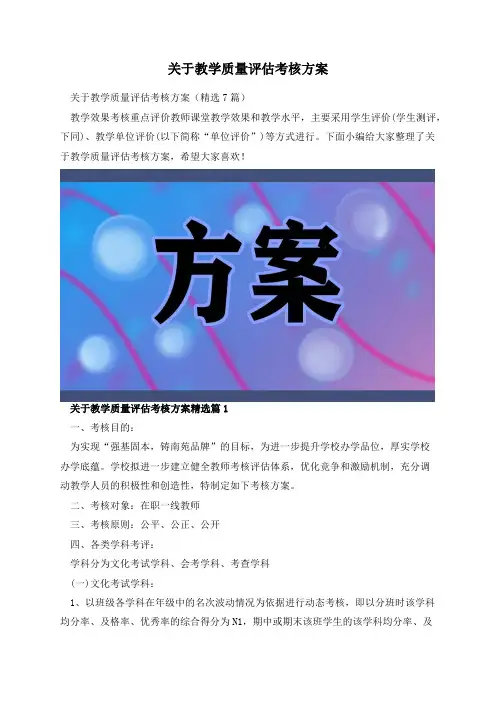 关于教学质量评估考核方案

关于教学质量评估考核方案（精选7篇）

教学效果考核重点评价教师课堂教学效果和教学水平，主要采用学生评价(学生测评，下同)、教学单位评价(以下简称“单位评价”)等方式进行。下面小编给大家整理了关于教学质量评估考核方案，希望大家喜欢！

方案

关于教学质量评估考核方案精选篇1

一、考核目的：

为实现“强基固本，铸南苑品牌”的目标，为进一步提升学校办学品位，厚实学校办学底蕴。学校拟进一步建立健全教师考核评估体系，优化竞争和激励机制，充分调动教学人员的积极性和创造性，特制定如下考核方案。

二、考核对象：在职一线教师

三、考核原则：公平、公正、公开

四、各类学科考评：

学科分为文化考试学科、会考学科、考查学科

(一)文化考试学科：

1、以班级各学科在年级中的名次波动情况为依据进行动态考核，即以分班时该学科均分率、及格率、优秀率的综合得分为N1，期中或期末该班学生的该学科均分率、及